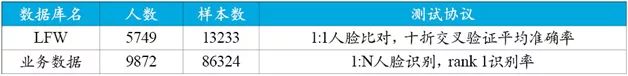 | 数据库名 | 人数 | 样本数 | 测试协议 |
|---|---|---|---|
| LFW | 5749 | 13233 | 1:1人脸比对，十折交叉验证平均准确率 |
| 业务数据 | 9872 | 86324 | 1:N人脸识别，rank 1识别率 |